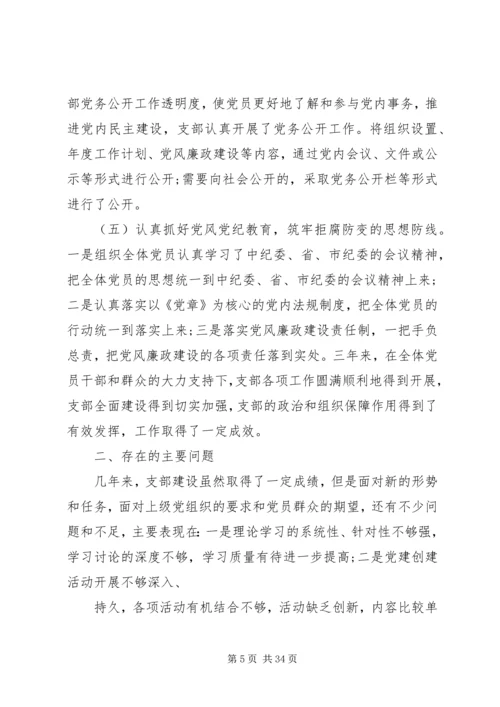 部党务公开工作透明度，使党员更好地了解和参与党内事务，推进党内民主建设，支部认真开展了党务公开工作。将组织设置、年度工作计划、党风廉政建设等内容，通过党内会议、文件或公示等形式进行公开;需要向社会公开的，采取党务公开栏等形式进行了公开。

（五）认真抓好党风党纪教育，筑牢拒腐防变的思想防线。一是组织全体党员认真学习了中纪委、省、市纪委的会议精神，把全体党员的思想统一到中纪委、省、市纪委的会议精神上来;二是认真落实以《党章》为核心的党内法规制度，把全体党员的行动统一到落实上来;三是落实党风廉政建设责任制，一把手负总责，把党风廉政建设的各项责任落到实处。三年来，在全体党员干部和群众的大力支持下，支部各项工作圆满顺利地得到开展，支部全面建设得到切实加强，支部的政治和组织保障作用得到了有效发挥，工作取得了一定成效。

二、存在的主要问题

几年来，支部建设虽然取得了一定成绩，但是面对新的形势和任务，面对上级党组织的要求和党员群众的期望，还有不少问题和不足，主要表现在：一是理论学习的系统性、针对性不够强，学习讨论的深度不够，学习质量有待进一步提高;二是党建创建活动开展不够深入、

持久，各项活动有机结合不够，活动缺乏创新，内容比较单

第 5 页 共 34 页